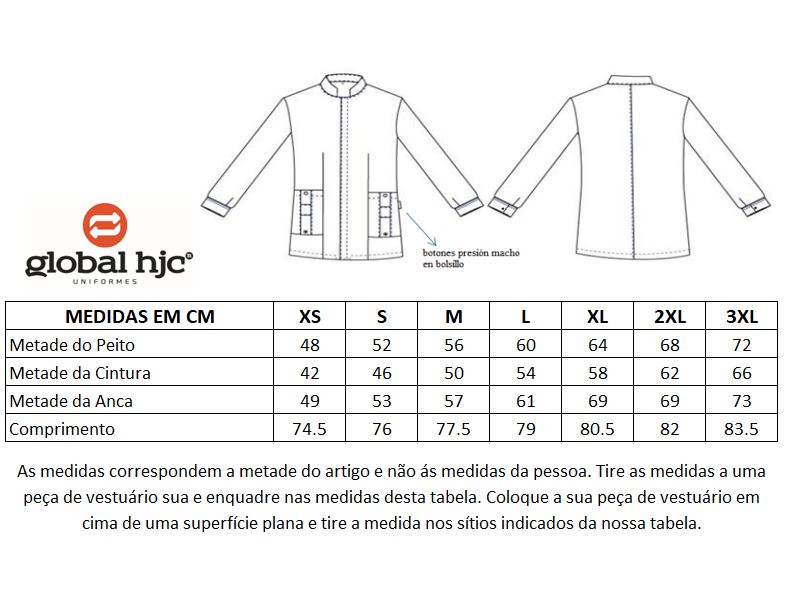 botones presión macho en bolsillo

global hjc
UNIFORMES

| MEDIDAS EM CM | XS | S | M | L | XL | 2XL | 3XL |
|---|---|---|---|---|---|---|---|
| Metade do Peito | 48 | 52 | 56 | 60 | 64 | 68 | 72 |
| Metade da Cintura | 42 | 46 | 50 | 54 | 58 | 62 | 66 |
| Metade da Anca | 49 | 53 | 57 | 61 | 69 | 69 | 73 |
| Comprimento | 74.5 | 76 | 77.5 | 79 | 80.5 | 82 | 83.5 |

As medidas correspondem a metade do artigo e não ás medidas da pessoa. Tire as medidas a uma peça de vestuário sua e enquadre nas medidas desta tabela. Coloque a sua peça de vestuário em cima de uma superfície plana e tire a medida nos sítios indicados da nossa tabela.